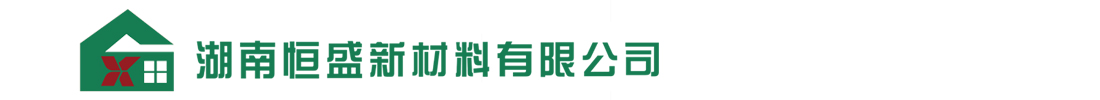 湖南恒盛新材料有限公司